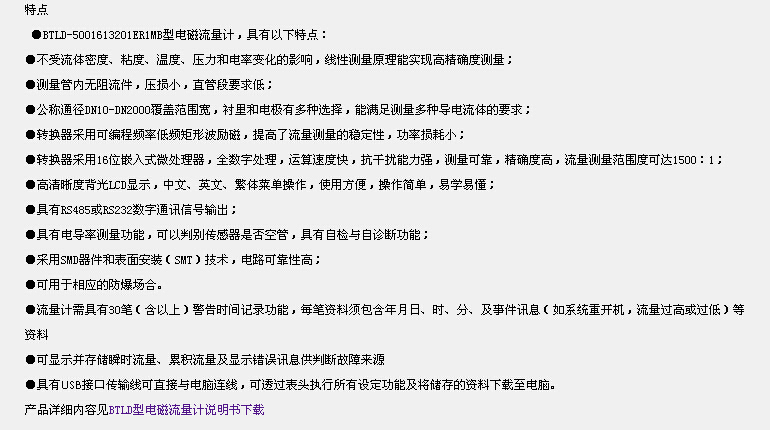 特点

●BTLD-5001613201ER1MB型电磁流量计，具有以下特点：

●不受流体密度、粘度、温度、压力和电率变化的影响，线性测量原理能实现高精确度测量；

●测量管内无阻流件，压损小，直管段要求低；

●公称通径DN10-DN2000覆盖范围宽，衬里和电极有多种选择，能满足测量多种导电流体的要求；

●转换器采用可编程频率低频矩形波励磁，提高了流量测量的稳定性，功率损耗小；

●转换器采用16位嵌入式微处理器，全数字处理，运算速度快，抗干扰能力强，测量可靠，精确度高，流量测量范围度可达1500：1；

●高清晰度背光LCD显示，中文、英文、繁体菜单操作，使用方便，操作简单，易学易懂；

●具有RS485或RS232数字通讯信号输出；

●具有电导率测量功能，可以判别传感器是否空管，具有自检与自诊断功能；

●采用SMD器件和表面安装（SMT）技术，电路可靠性高；

●可用于相应的防爆场合。

●流量计需具有30笔（含以上）警告时间记录功能，每笔资料须包含年月日、时、分、及事件讯息（如系统重开机，流量过高或过低）等资料

●可显示并存储瞬时流量、累积流量及显示错误讯息供判断故障来源

●具有USB接口传输线可直接与电脑连线，可透过表头执行所有设定功能及将储存的资料下载至电脑。

产品详细内容见BTLD型电磁流量计说明书下载